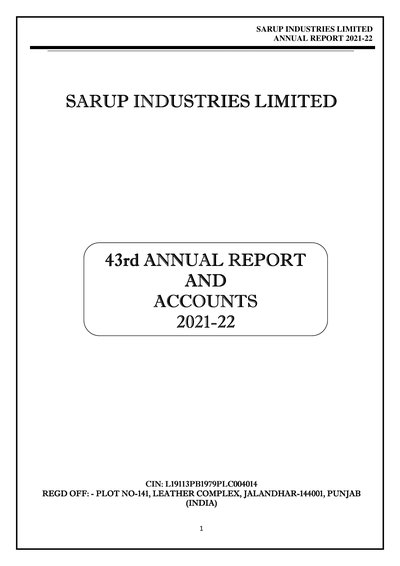 SARUP INDUSTRIES LIMITED
ANNUAL REPORT 2021-22

SARUP INDUSTRIES LIMITED

43rd ANNUAL REPORT
AND
ACCOUNTS
2021-22

CIN: L19113PB1979PLC004014
REGD OFF: - PLOT NO-141, LEATHER COMPLEX, JALANDHAR-144001, PUNJAB (INDIA)

1